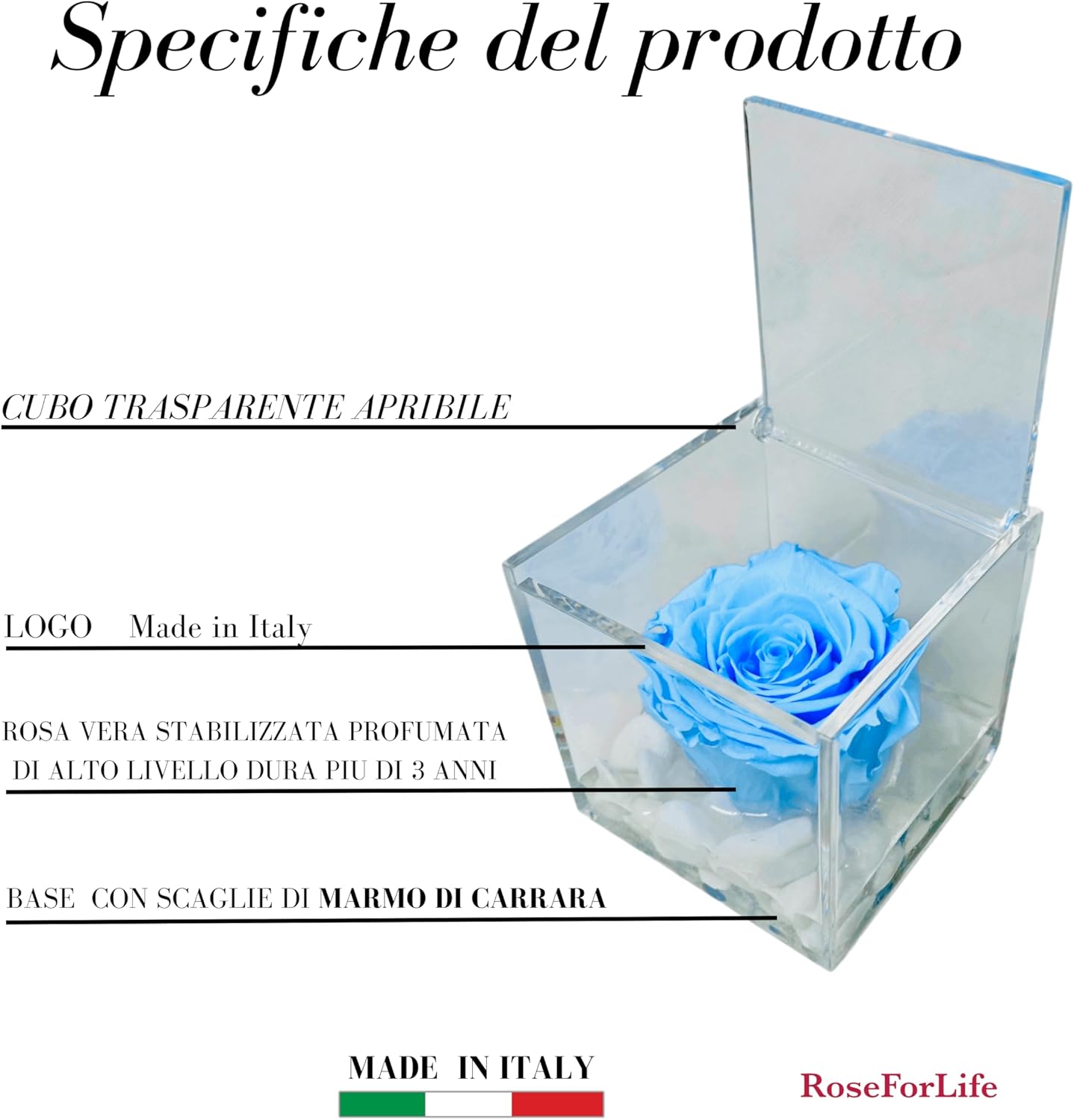 Specifiche del prodotto

CUBO TRASPARENTE APRIBILE

LOGO Made in Italy

ROSA VERA STABILIZZATA PROFUMATA DI ALTO LIVELLO DURA PIU DI 3 ANNI

BASE CON SCAGLIE DI MARMO DI CARRARA

MADE IN ITALY

RoseForLife